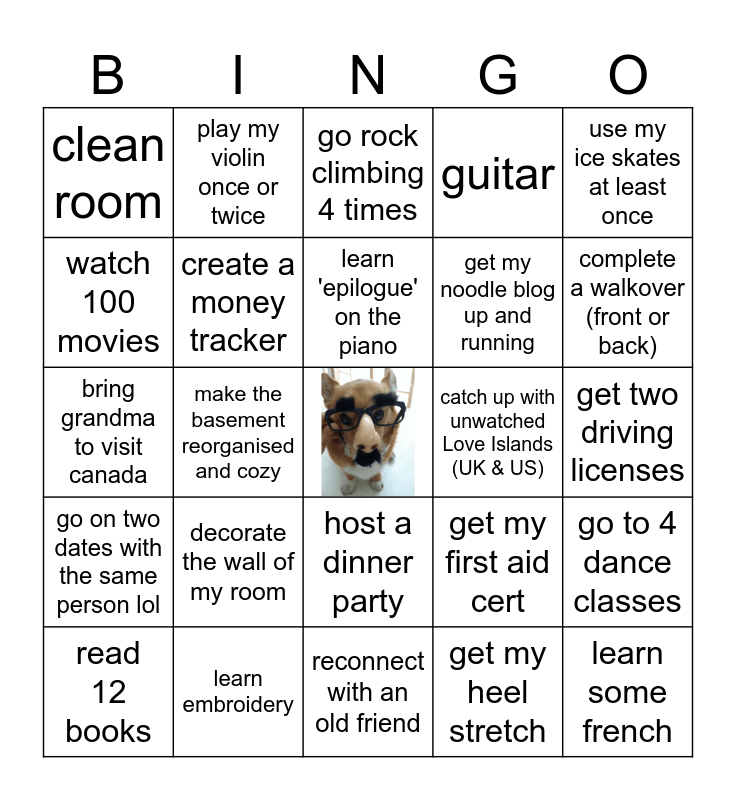 | B | I | N | G | O |
|---|---|---|---|---|
| clean room | play my violin once or twice | go rock climbing 4 times | guitar | use my ice skates at least once |
| watch 100 movies | create a money tracker | learn 'epilogue' on the piano | get my noodle blog up and running | complete a walkover (front or back) |
| bring grandma to visit canada | make the basement reorganised and cozy | | catch up with unwatched Love Islands (UK & US) | get two driving licenses |
| go on two dates with the same person lol | decorate the wall of my room | host a dinner party | get my first aid cert | go to 4 dance classes |
| read 12 books | learn embroidery | reconnect with an old friend | get my heel stretch | learn some french |